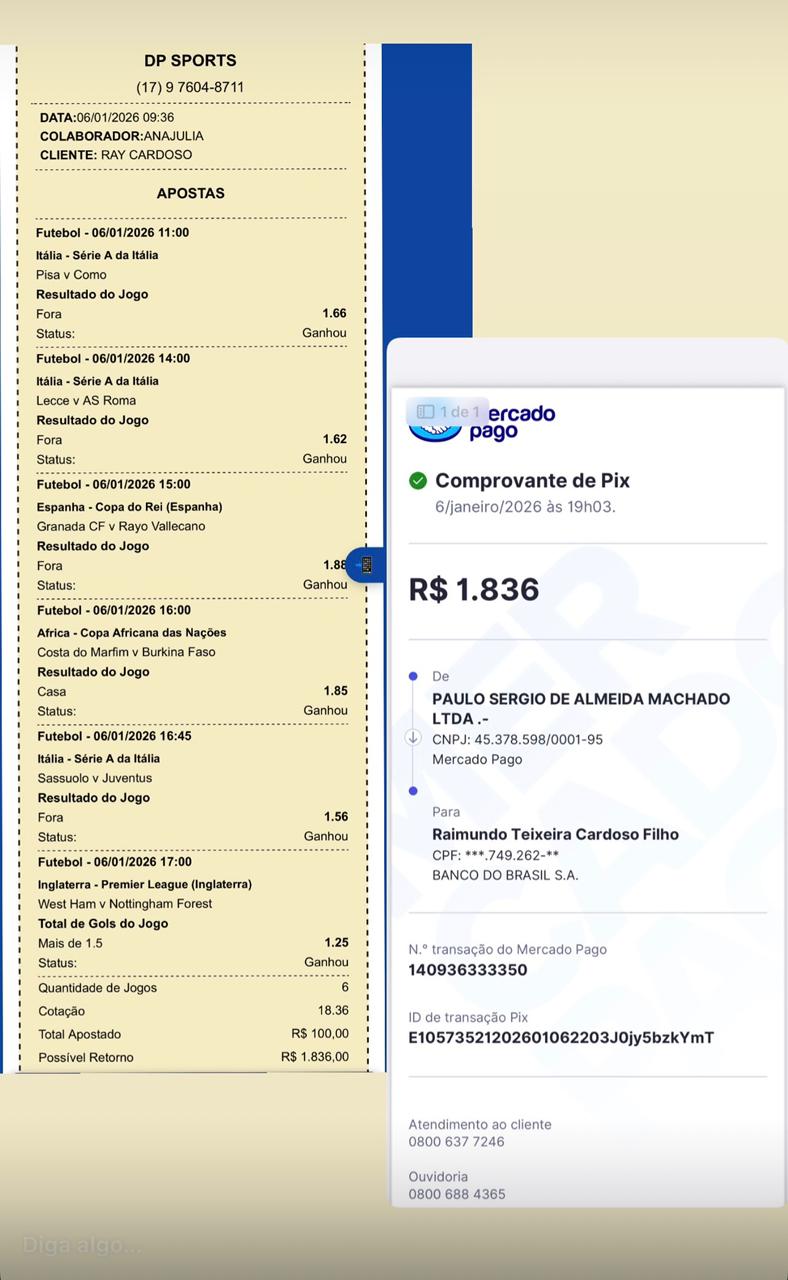 DP SPORTS
(17) 9 7604-8711

DATA:06/01/2026 09:36
COLABORADOR:ANAJULIA
CLIENTE: RAY CARDOSO

APOSTAS

Futebol - 06/01/2026 11:00
Itália - Série A da Itália
Pisa v Como
Resultado do Jogo
Fora 1.66
Status: Ganhou

Futebol - 06/01/2026 14:00
Itália - Série A da Itália
Lecce v AS Roma
Resultado do Jogo
Fora 1.62
Status: Ganhou

Futebol - 06/01/2026 15:00
Espanha - Copa do Rei (Espanha)
Granada CF v Rayo Vallecano
Resultado do Jogo
Fora 1.88
Status: Ganhou

Futebol - 06/01/2026 16:00
Africa - Copa Africana das Nações
Costa do Marfim v Burkina Faso
Resultado do Jogo
Casa 1.85
Status: Ganhou

Futebol - 06/01/2026 16:45
Itália - Série A da Itália
Sassuolo v Juventus
Resultado do Jogo
Fora 1.56
Status: Ganhou

Futebol - 06/01/2026 17:00
Inglaterra - Premier League (Inglaterra)
West Ham v Nottingham Forest
Total de Gols do Jogo
Mais de 1.5 1.25
Status: Ganhou

Quantidade de Jogos 6
Cotação 18.36
Total Apostado R$ 100,00
Possível Retorno R$ 1.836,00

1 de 1
mercado pago

Comprovante de Pix
6/janeiro/2026 às 19h03.

R$ 1.836

De
PAULO SERGIO DE ALMEIDA MACHADO LTDA .-
CNPJ: 45.378.598/0001-95
Mercado Pago

Para
Raimundo Teixeira Cardoso Filho
CPF: ***.749.262-**
BANCO DO BRASIL S.A.

N.º transação do Mercado Pago
140936333350

ID de transação Pix
E10573521202601062203J0jy5bzkYmT

Atendimento ao cliente
0800 637 7246

Ouvidoria
0800 688 4365

Diga algo...